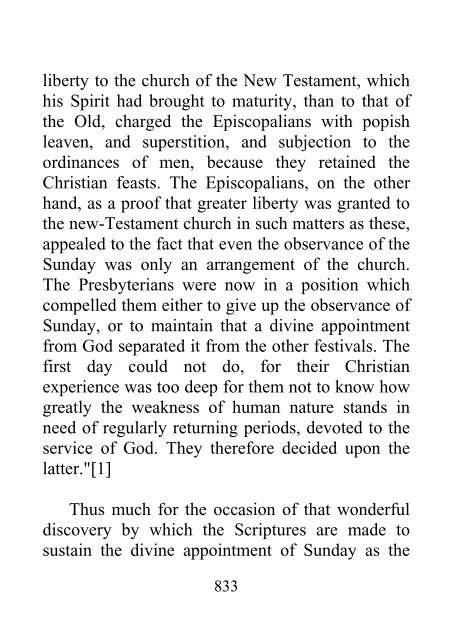 liberty to the church of the New Testament, which his Spirit had brought to maturity, than to that of the Old, charged the Episcopalians with popish leaven, and superstition, and subjection to the ordinances of men, because they retained the Christian feasts. The Episcopalians, on the other hand, as a proof that greater liberty was granted to the new-Testament church in such matters as these, appealed to the fact that even the observance of the Sunday was only an arrangement of the church. The Presbyterians were now in a position which compelled them either to give up the observance of Sunday, or to maintain that a divine appointment from God separated it from the other festivals. The first day could not do, for their Christian experience was too deep for them not to know how greatly the weakness of human nature stands in need of regularly returning periods, devoted to the service of God. They therefore decided upon the latter."[1]

Thus much for the occasion of that wonderful discovery by which the Scriptures are made to sustain the divine appointment of Sunday as the

833